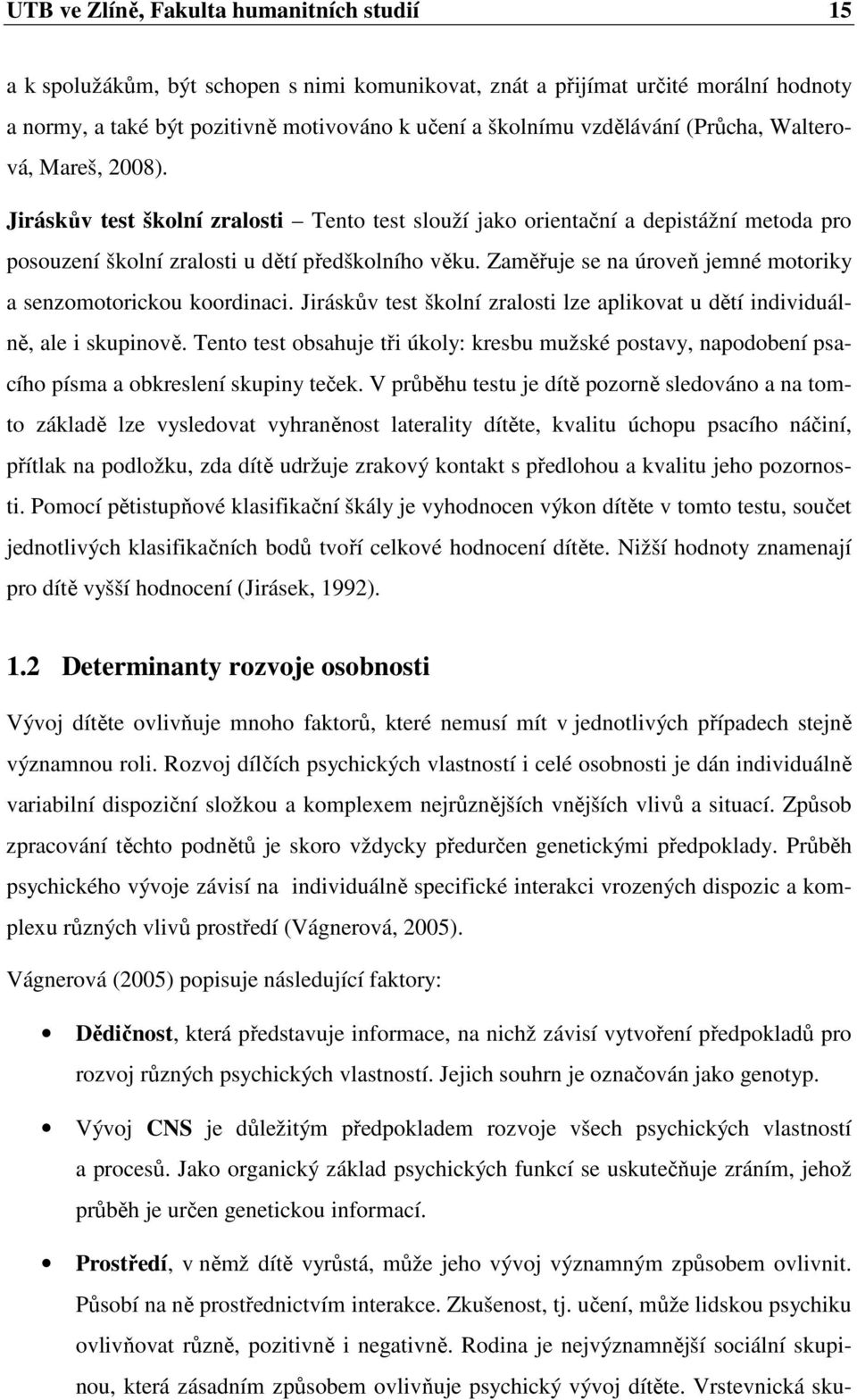 UTB ve Zlíně, Fakulta humanitních studií 15

a k spolužákům, být schopen s nimi komunikovat, znát a přijímat určité morální hodnoty a normy, a také být pozitivně motivováno k učení a školnímu vzdělávání (Průcha, Walterová, Mareš, 2008).

Jiráskův test školní zralosti – Tento test slouží jako orientační a depistážní metoda pro posouzení školní zralosti u dětí předškolního věku. Zaměřuje se na úroveň jemné motoriky a senzomotorickou koordinaci. Jiráskův test školní zralosti lze aplikovat u dětí individuálně, ale i skupinově. Tento test obsahuje tři úkoly: kresbu mužské postavy, napodobení psacího písma a obkreslení skupiny teček. V průběhu testu je dítě pozorně sledováno a na tomto základě lze vysledovat vyhraněnost laterality dítěte, kvalitu úchopu psacího náčiní, přítlak na podložku, zda dítě udržuje zrakový kontakt s předlohou a kvalitu jeho pozornosti. Pomocí pětistupňové klasifikační škály je vyhodnocen výkon dítěte v tomto testu, součet jednotlivých klasifikačních bodů tvoří celkové hodnocení dítěte. Nižší hodnoty znamenají pro dítě vyšší hodnocení (Jirásek, 1992).

1.2 Determinanty rozvoje osobnosti

Vývoj dítěte ovlivňuje mnoho faktorů, které nemusí mít v jednotlivých případech stejně významnou roli. Rozvoj dílčích psychických vlastností i celé osobnosti je dán individuálně variabilní dispoziční složkou a komplexem nejrůznějších vnějších vlivů a situací. Způsob zpracování těchto podnětů je skoro vždycky předurčen genetickými předpoklady. Průběh psychického vývoje závisí na individuálně specifické interakci vrozených dispozic a komplexu různých vlivů prostředí (Vágnerová, 2005).

Vágnerová (2005) popisuje následující faktory:

• Dědičnost, která představuje informace, na nichž závisí vytvoření předpokladů pro rozvoj různých psychických vlastností. Jejich souhrn je označován jako genotyp.

• Vývoj CNS je důležitým předpokladem rozvoje všech psychických vlastností a procesů. Jako organický základ psychických funkcí se uskutečňuje zráním, jehož průběh je určen genetickou informací.

• Prostředí, v němž dítě vyrůstá, může jeho vývoj významným způsobem ovlivnit. Působí na ně prostřednictvím interakce. Zkušenost, tj. učení, může lidskou psychiku ovlivňovat různě, pozitivně i negativně. Rodina je nejvýznamnější sociální skupinou, která zásadním způsobem ovlivňuje psychický vývoj dítěte. Vrstevnická sku-